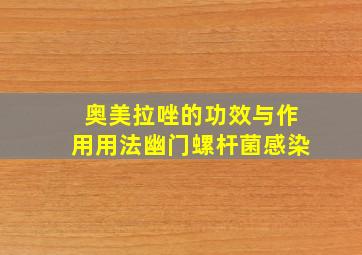 奥美拉唑的功效与作用用法幽门螺杆菌感染